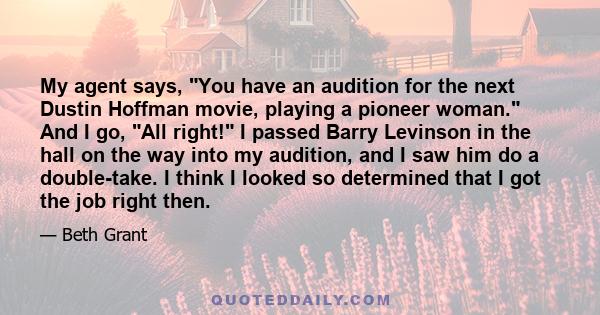 My agent says, "You have an audition for the next Dustin Hoffman movie, playing a pioneer woman." And I go, "All right!" I passed Barry Levinson in the hall on the way into my audition, and I saw him do a double-take. I think I looked so determined that I got the job right then.

— Beth Grant

QUOTEDDAILY.COM